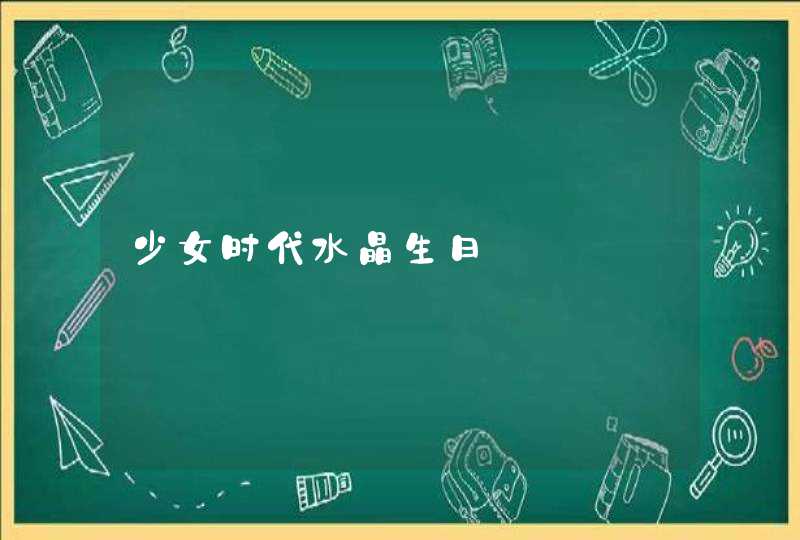 少女时代水晶生日